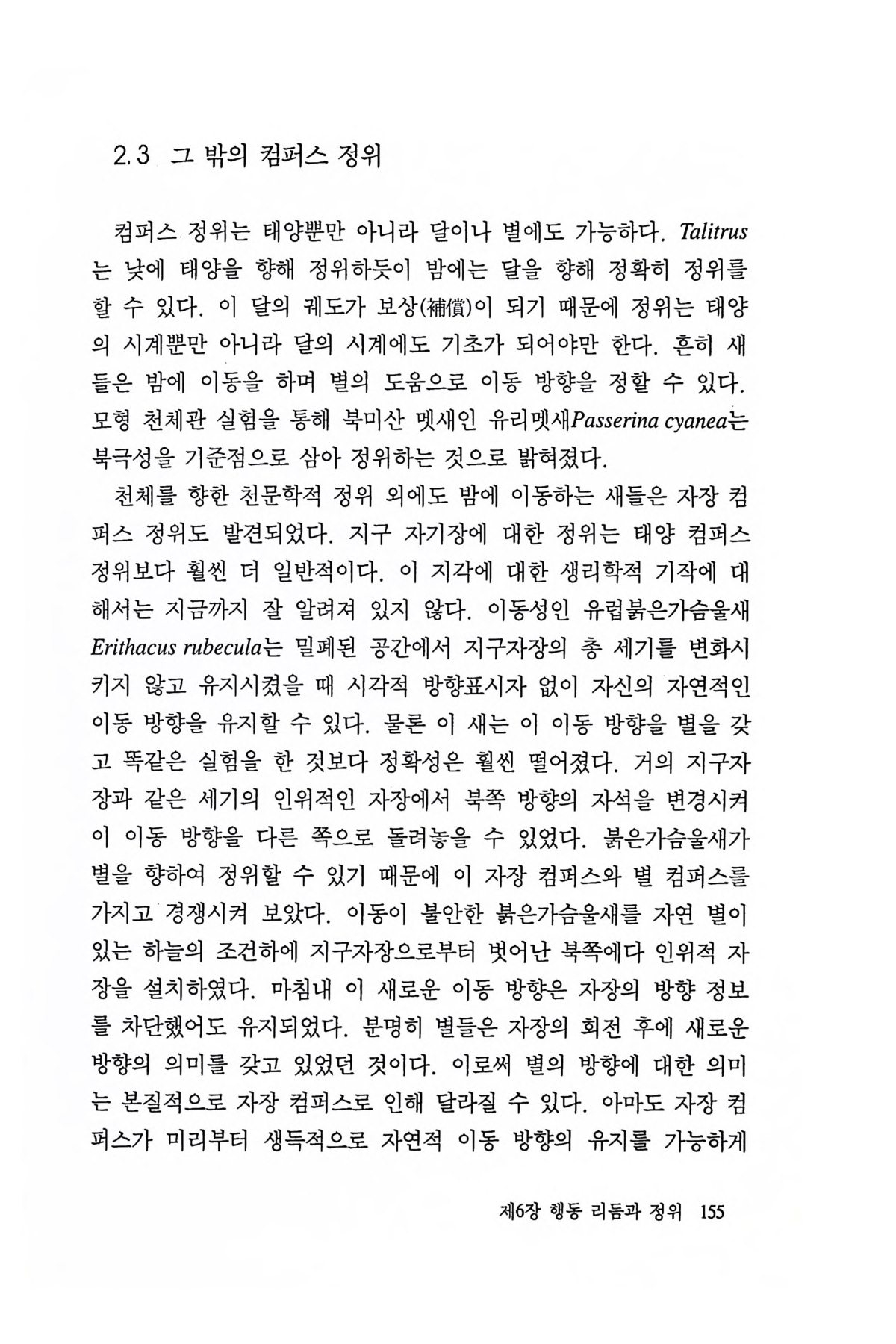 2.3 그 밖의 컴퍼스 정위

컴퍼스 정위는 태양뿐만 아니라 달이나 별에도 가능하다. Talitrus는 낮에 태양을 향해 정위하듯이 밤에는 달을 향해 정확히 정위를 할 수 있다. 이 달의 궤도가 보상(補償)이 되기 때문에 정위는 태양의 시계뿐만 아니라 달의 시계에도 기초가 되어야만 한다. 흔히 새들은 밤에 이동을 하며 별의 도움으로 이동 방향을 정할 수 있다. 모형 천체관 실험을 통해 북미산 멧새인 유리멧새Passerina cyanea는 북극성을 기준점으로 삼아 정위하는 것으로 밝혀졌다.

천체를 향한 천문학적 정위 외에도 밤에 이동하는 새들은 자장 컴퍼스 정위도 발견되었다. 지구 자기장에 대한 정위는 태양 컴퍼스 정위보다 훨씬 더 일반적이다. 이 지각에 대한 생리학적 기작에 대해서는 지금까지 잘 알려져 있지 않다. 이동성인 유럽붉은가슴울새 Erithacus rubecula는 밀폐된 공간에서 지구자장의 총 세기를 변화시키지 않고 유지시켰을 때 시각적 방향표시자 없이 자신의 자연적인 이동 방향을 유지할 수 있다. 물론 이 새는 이 이동 방향을 별을 갖고 똑같은 실험을 한 것보다 정확성은 훨씬 떨어졌다. 거의 지구자장과 같은 세기의 인위적인 자장에서 북쪽 방향의 자석을 변경시켜 이 이동 방향을 다른 쪽으로 돌려놓을 수 있었다. 붉은가슴울새가 별을 향하여 정위할 수 있기 때문에 이 자장 컴퍼스와 별 컴퍼스를 가지고 경쟁시켜 보았다. 이동이 불안한 붉은가슴울새를 자연 별이 있는 하늘의 조건하에 지구자장으로부터 벗어난 북쪽에다 인위적 자장을 설치하였다. 마침내 이 새로운 이동 방향은 자장의 방향 정보를 차단했어도 유지되었다. 분명히 별들은 자장의 회전 후에 새로운 방향의 의미를 갖고 있었던 것이다. 이로써 별의 방향에 대한 의미는 본질적으로 자장 컴퍼스로 인해 달라질 수 있다. 아마도 자장 컴퍼스가 미리부터 생득적으로 자연적 이동 방향의 유지를 가능하게

제6장 행동 리듬과 정위 155